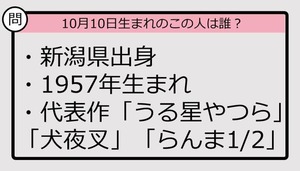 問

10月10日生まれのこの人は誰？

・新潟県出身
・1957年生まれ
・代表作「うる星やつら」「犬夜叉」「らんま1/2」